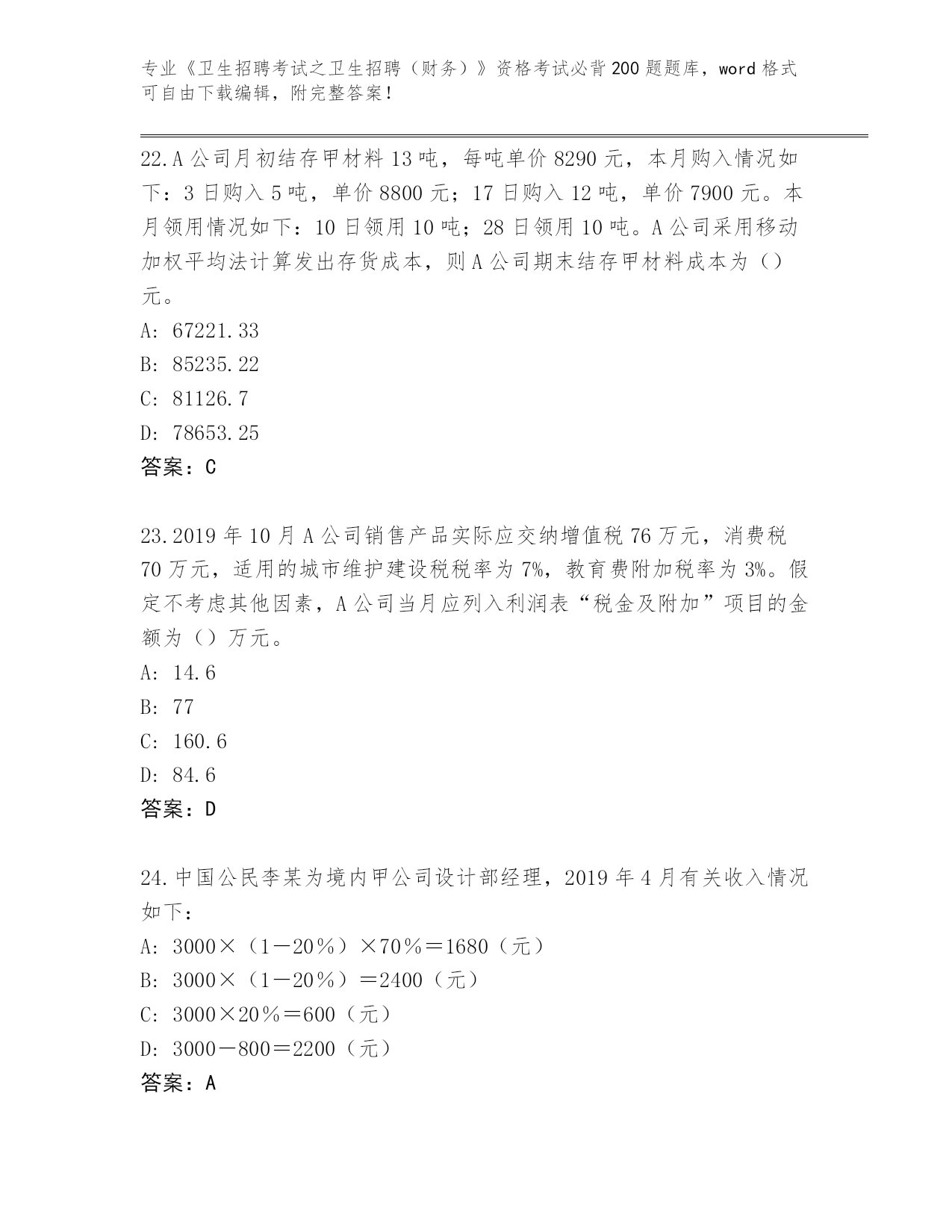 专业《卫生招聘考试之卫生招聘（财务）》资格考试必背200题题库，word格式可自由下载编辑，附完整答案！

22.A公司月初结存甲材料13吨，每吨单价8290元，本月购入情况如下：3日购入5吨，单价8800元；17日购入12吨，单价7900元。本月领用情况如下：10日领用10吨；28日领用10吨。A公司采用移动加权平均法计算发出存货成本，则A公司期末结存甲材料成本为（）元。

A: 67221.33

B: 85235.22

C: 81126.7

D: 78653.25

答案：C

23.2019年10月A公司销售产品实际应交纳增值税76万元，消费税70万元，适用的城市维护建设税税率为7%，教育费附加税率为3%。假定不考虑其他因素，A公司当月应列入利润表“税金及附加”项目的金额为（）万元。

A: 14.6

B: 77

C: 160.6

D: 84.6

答案：D

24.中国公民李某为境内甲公司设计部经理，2019年4月有关收入情况如下：

A: 3000×（1－20％）×70％＝1680（元）

B: 3000×（1－20％）＝2400（元）

C: 3000×20％＝600（元）

D: 3000－800＝2200（元）

答案：A